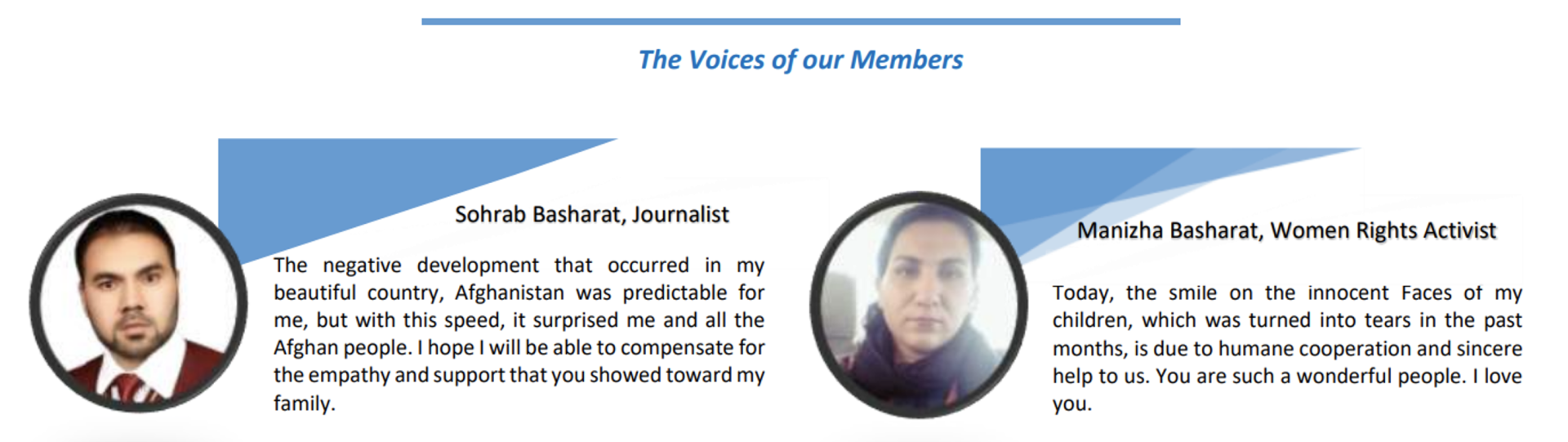 The Voices of our Members

Sohrab Basharat, Journalist

The negative development that occurred in my beautiful country, Afghanistan was predictable for me, but with this speed, it surprised me and all the Afghan people. I hope I will be able to compensate for the empathy and support that you showed toward my family.

Manizha Basharat, Women Rights Activist

Today, the smile on the innocent Faces of my children, which was turned into tears in the past months, is due to humane cooperation and sincere help to us. You are such a wonderful people. I love you.